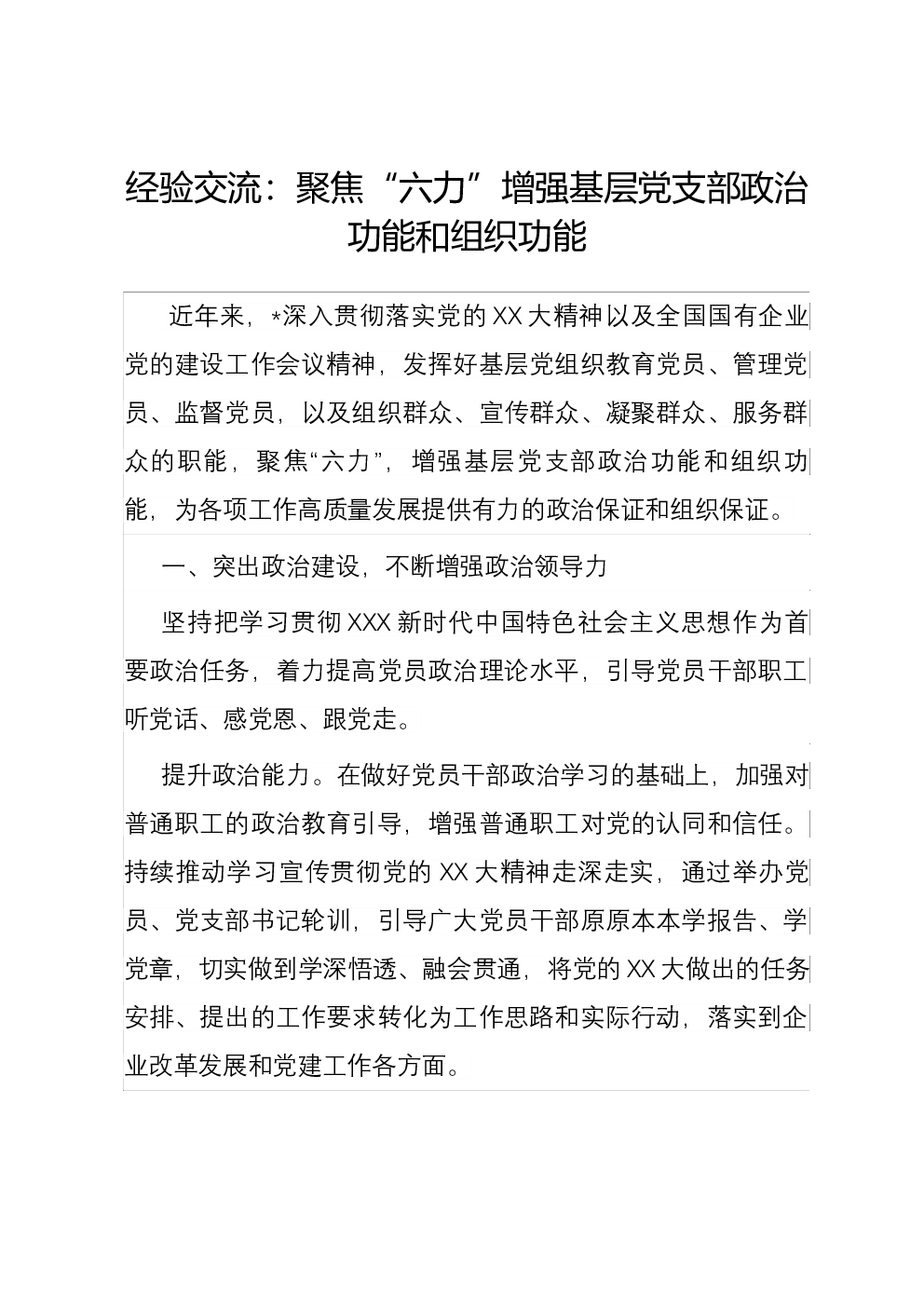 经验交流：聚焦“六力”增强基层党支部政治功能和组织功能

近年来，*深入贯彻落实党的XX大精神以及全国国有企业党的建设工作会议精神，发挥好基层党组织教育党员、管理党员、监督党员，以及组织群众、宣传群众、凝聚群众、服务群众的职能，聚焦“六力”，增强基层党支部政治功能和组织功能，为各项工作高质量发展提供有力的政治保证和组织保证。

一、突出政治建设，不断增强政治领导力

坚持把学习贯彻XXX新时代中国特色社会主义思想作为首要政治任务，着力提高党员政治理论水平，引导党员干部职工听党话、感党恩、跟党走。

提升政治能力。在做好党员干部政治学习的基础上，加强对普通职工的政治教育引导，增强普通职工对党的认同和信任。持续推动学习宣传贯彻党的XX大精神走深走实，通过举办党员、党支部书记轮训，引导广大党员干部原原本本学报告、学党章，切实做到学深悟透、融会贯通，将党的XX大做出的任务安排、提出的工作要求转化为工作思路和实际行动，落实到企业改革发展和党建工作各方面。